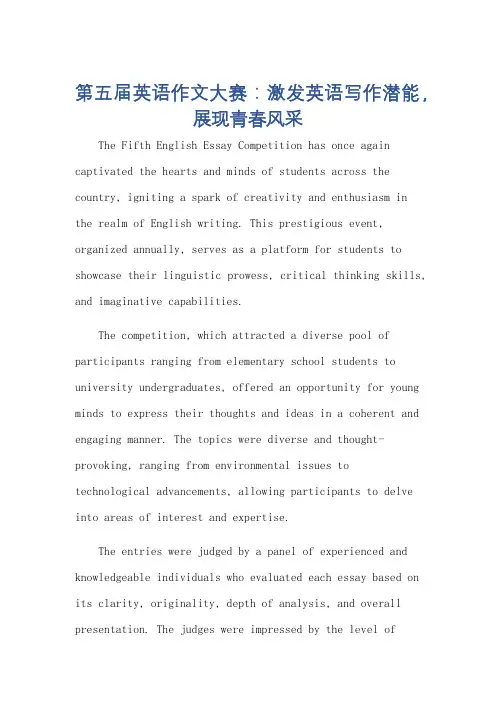 第五届英语作文大赛：激发英语写作潜能，展现青春风采

The Fifth English Essay Competition has once again captivated the hearts and minds of students across the country, igniting a spark of creativity and enthusiasm in the realm of English writing. This prestigious event, organized annually, serves as a platform for students to showcase their linguistic prowess, critical thinking skills, and imaginative capabilities.

The competition, which attracted a diverse pool of participants ranging from elementary school students to university undergraduates, offered an opportunity for young minds to express their thoughts and ideas in a coherent and engaging manner. The topics were diverse and thought-provoking, ranging from environmental issues to technological advancements, allowing participants to delve into areas of interest and expertise.

The entries were judged by a panel of experienced and knowledgeable individuals who evaluated each essay based on its clarity, originality, depth of analysis, and overall presentation. The judges were impressed by the level of